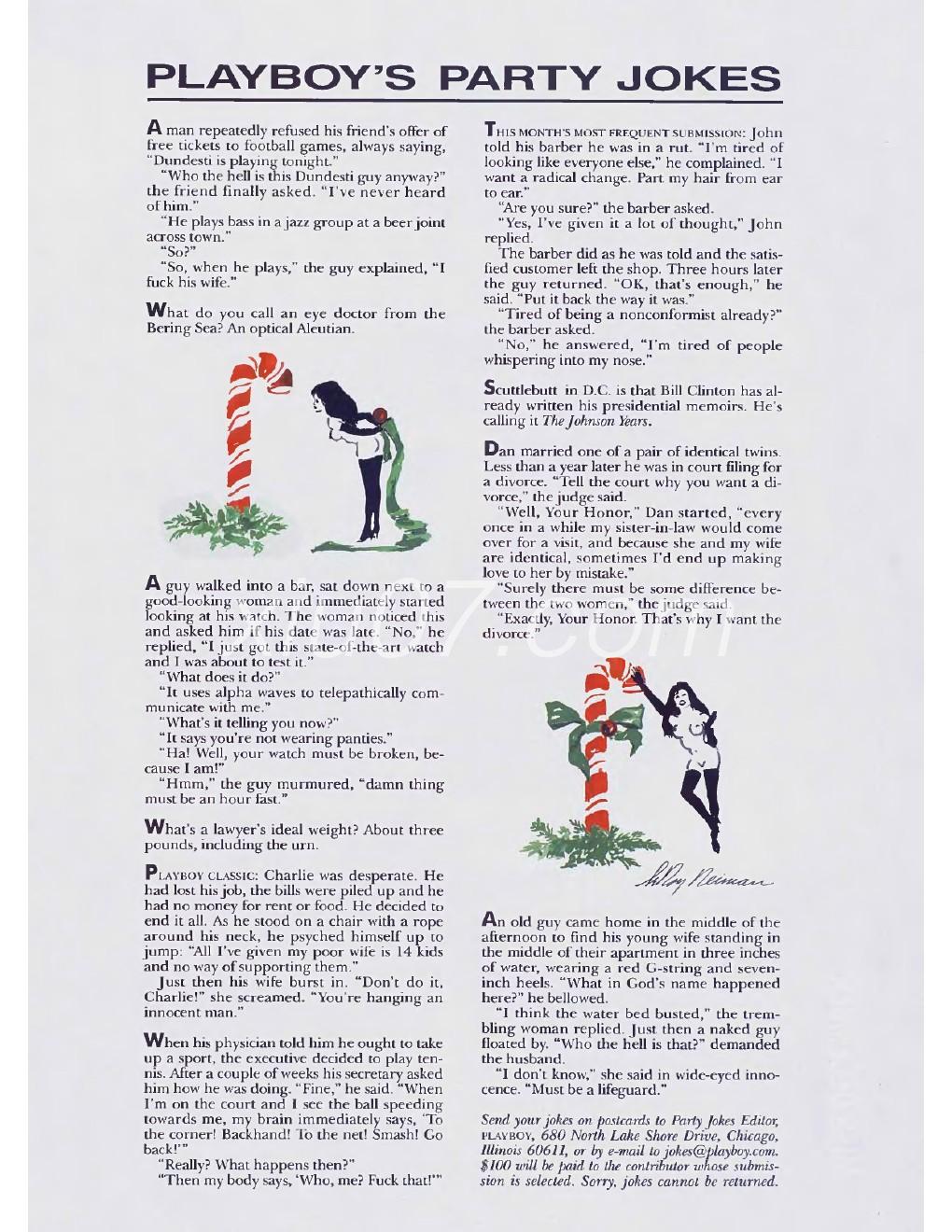 PLAYBOY'S PARTY JOKES

A man repeatedly refused his friend's offer of free tickets to football games, always saying, "Dundesti is playing tonight."

"Who the hell is this Dundesti guy anyway?" the friend finally asked. "I've never heard of him."

"He plays bass in a jazz group at a beer joint across town."

"So?"

"So, when he plays," the guy explained, "I fuck his wife."

What do you call an eye doctor from the Bering Sea? An optical Aleutian.

A guy walked into a bar, sat down next to a good-looking woman and immediately started looking at his watch. The woman noticed this and asked him if his date was late. "No," he replied, "I just got this state-of-the-art watch and I was about to test it."

"What does it do?"

"It uses alpha waves to telepathically communicate with me."

"What's it telling you now?"

"It says you're not wearing panties."

"Ha! Well, your watch must be broken, because I am!"

"Hmm," the guy murmured, "damn thing must be an hour fast."

What's a lawyer's ideal weight? About three pounds, including the urn.

PLAYBOY CLASSIC: Charlie was desperate. He had lost his job, the bills were piled up and he had no money for rent or food. He decided to end it all. As he stood on a chair with a rope around his neck, he psyched himself up to jump: "All I've given my poor wife is 14 kids and no way of supporting them."

Just then his wife burst in. "Don't do it, Charlie!" she screamed. "You're hanging an innocent man."

When his physician told him he ought to take up a sport, the executive decided to play tennis. After a couple of weeks his secretary asked him how he was doing. "Fine," he said. "When I'm on the court and I see the ball speeding towards me, my brain immediately says, 'To the corner! Backhand! To the net! Smash! Go back!'"

"Really? What happens then?"

"Then my body says, 'Who, me? Fuck that!'"

THIS MONTH'S MOST FREQUENT SUBMISSION: John told his barber he was in a rut. "I'm tired of looking like everyone else," he complained. "I want a radical change. Part my hair from ear to ear."

"Are you sure?" the barber asked.

"Yes, I've given it a lot of thought," John replied.

The barber did as he was told and the satisfied customer left the shop. Three hours later the guy returned. "OK, that's enough," he said. "Put it back the way it was."

"Tired of being a nonconformist already?" the barber asked.

"No," he answered, "I'm tired of people whispering into my nose."

Scuttlebutt in D.C. is that Bill Clinton has already written his presidential memoirs. He's calling it The Johnson Years.

Dan married one of a pair of identical twins. Less than a year later he was in court filing for a divorce. "Tell the court why you want a divorce," the judge said.

"Well, Your Honor," Dan started, "every once in a while my sister-in-law would come over for a visit, and because she and my wife are identical, sometimes I'd end up making love to her by mistake."

"Surely there must be some difference between the two women," the judge said.

"Exactly, Your Honor. That's why I want the divorce."

LeRoy Neiman

An old guy came home in the middle of the afternoon to find his young wife standing in the middle of their apartment in three inches of water, wearing a red G-string and seven-inch heels. "What in God's name happened here?" he bellowed.

"I think the water bed busted," the trembling woman replied. Just then a naked guy floated by. "Who the hell is that?" demanded the husband.

"I don't know," she said in wide-eyed innocence. "Must be a lifeguard."

Send your jokes on postcards to Party Jokes Editor, PLAYBOY, 680 North Lake Shore Drive, Chicago, Illinois 60611, or by e-mail to jokes@playboy.com. $100 will be paid to the contributor whose submission is selected. Sorry, jokes cannot be returned.